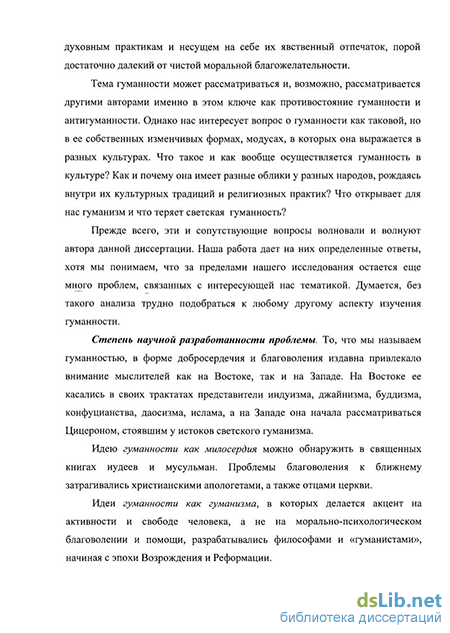 духовным практикам и несущем на себе их явственный отпечаток, порой достаточно далекий от чистой моральной благожелательности.

Тема гуманности может рассматриваться и, возможно, рассматривается другими авторами именно в этом ключе как противостояние гуманности и антигуманности. Однако нас интересует вопрос о гуманности как таковой, но в ее собственных изменчивых формах, модусах, в которых она выражается в разных культурах. Что такое и как вообще осуществляется гуманность в культуре? Как и почему она имеет разные облики у разных народов, рождаясь внутри их культурных традиций и религиозных практик? Что открывает для нас гуманизм и что теряет светская гуманность?

Прежде всего, эти и сопутствующие вопросы волновали и волнуют автора данной диссертации. Наша работа дает на них определенные ответы, хотя мы понимаем, что за пределами нашего исследования остается еще много проблем, связанных с интересующей нас тематикой. Думается, без такого анализа трудно подобраться к любому другому аспекту изучения гуманности.

Степень научной разработанности проблемы. То, что мы называем гуманностью, в форме добросердечия и благоволения издавна привлекало внимание мыслителей как на Востоке, так и на Западе. На Востоке ее касались в своих трактатах представители индуизма, джайнизма, буддизма, конфуцианства, даосизма, ислама, а на Западе она начала рассматриваться Цицероном, стоявшим у истоков светского гуманизма.

Идею гуманности как милосердия можно обнаружить в священных книгах иудеев и мусульман. Проблемы благоволения к ближнему затрагивались христианскими апологетами, а также отцами церкви.

Идеи гуманности как гуманизма, в которых делается акцент на активности и свободе человека, а не на морально-психологическом благоволении и помощи, разрабатывались философами и «гуманистами», начиная с эпохи Возрождения и Реформации.

dsLib.net
библиотека диссертаций